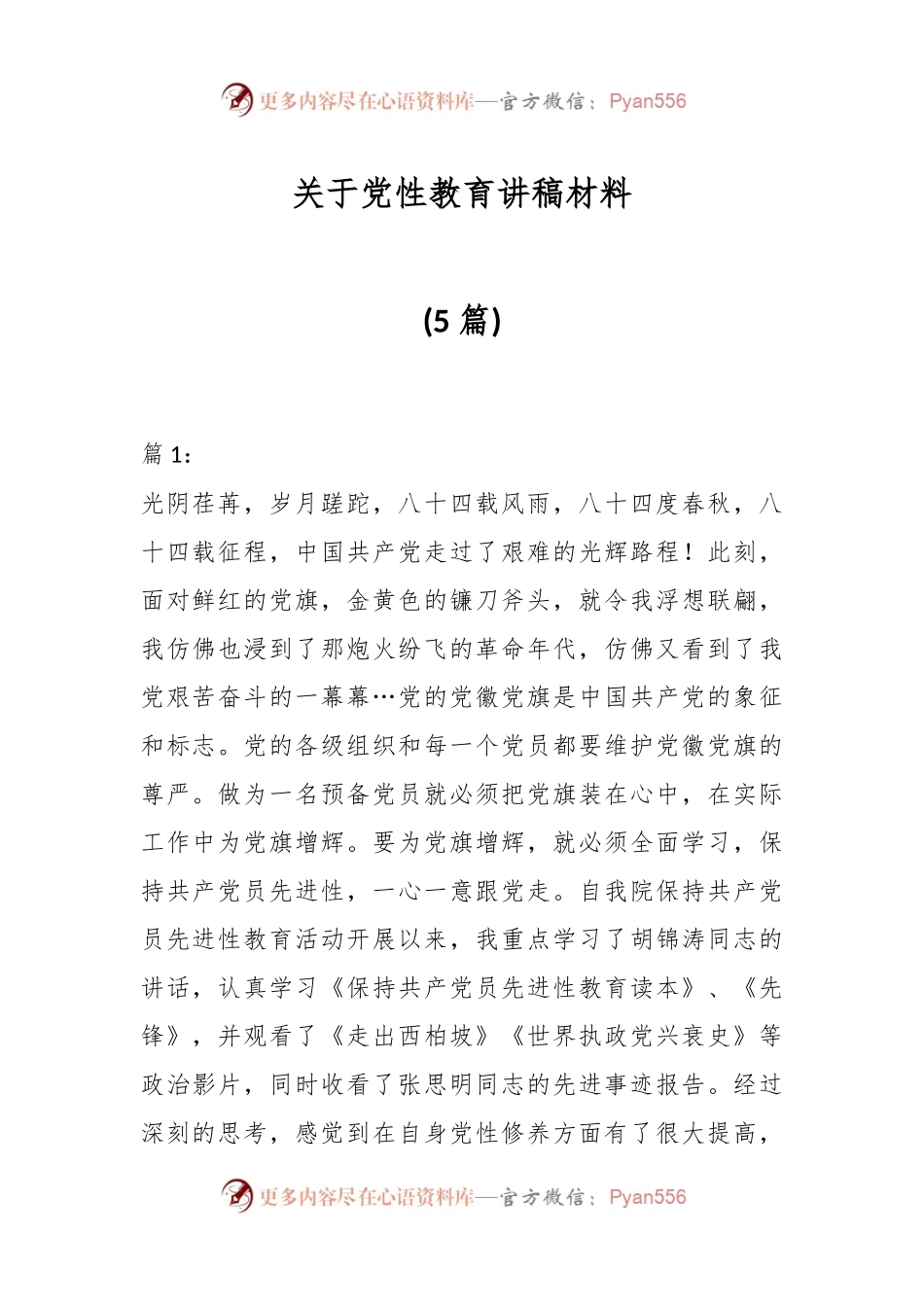 更多内容尽在心语资料库—官方微信：Pyan556

关于党性教育讲稿材料

(5 篇)

篇 1：

光阴荏苒，岁月蹉跎，八十四载风雨，八十四度春秋，八十四载征程，中国共产党走过了艰难的光辉路程！此刻，面对鲜红的党旗，金黄色的镰刀斧头，就令我浮想联翩，我仿佛也浸到了那炮火纷飞的革命年代，仿佛又看到了我党艰苦奋斗的一幕幕…党的党徽党旗是中国共产党的象征和标志。党的各级组织和每一个党员都要维护党徽党旗的尊严。做为一名预备党员就必须把党旗装在心中，在实际工作中为党旗增辉。要为党旗增辉，就必须全面学习，保持共产党员先进性，一心一意跟党走。自我院保持共产党员先进性教育活动开展以来，我重点学习了胡锦涛同志的讲话，认真学习《保持共产党员先进性教育读本》、《先锋》，并观看了《走出西柏坡》《世界执政党兴衰史》等政治影片，同时收看了张思明同志的先进事迹报告。经过深刻的思考，感觉到在自身党性修养方面有了很大提高，

更多内容尽在心语资料库—官方微信：Pyan556